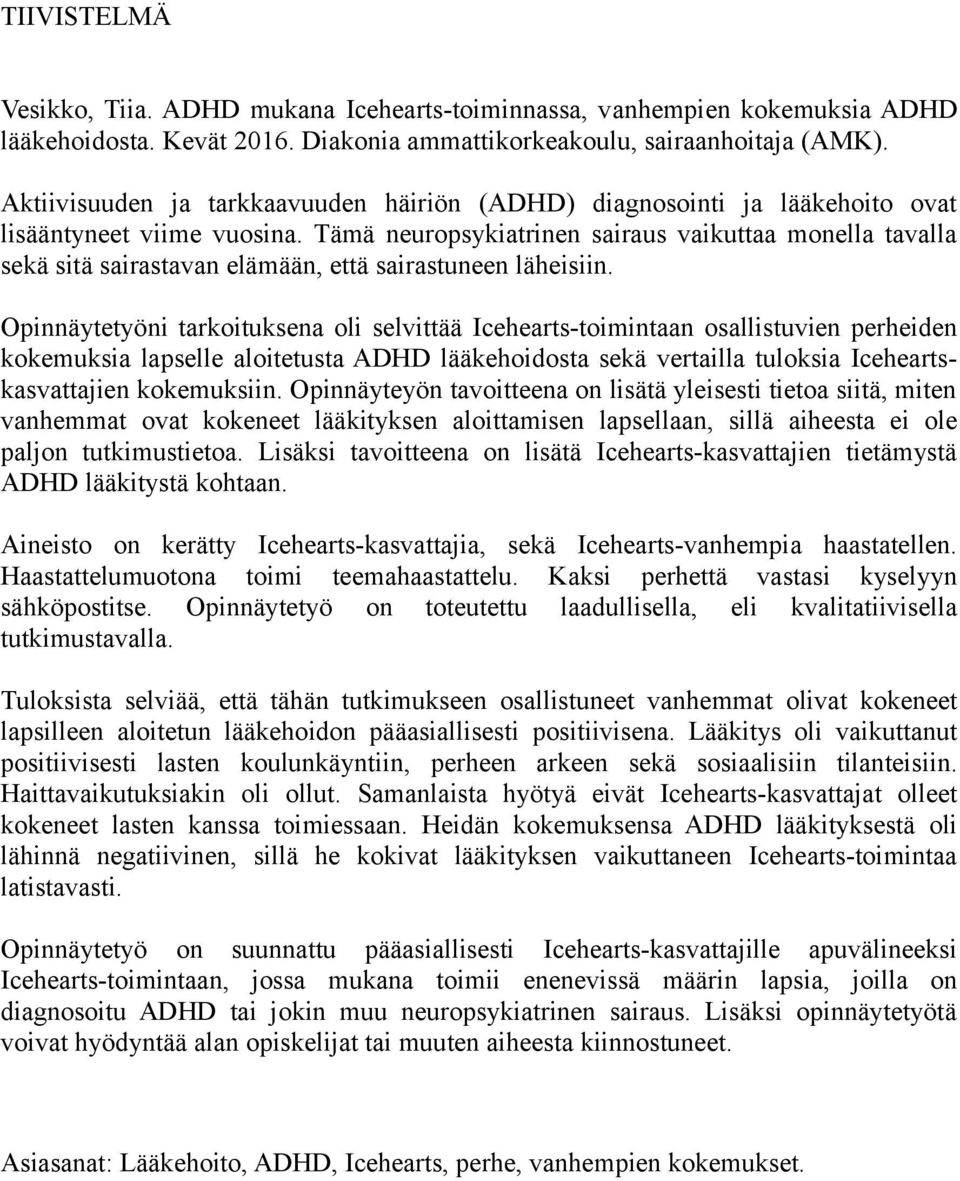 TIIVISTELMÄ

Vesikko, Tiia. ADHD mukana Icehearts-toiminnassa, vanhempien kokemuksia ADHD lääkehoidosta. Kevät 2016. Diakonia ammattikorkeakoulu, sairaanhoitaja (AMK).

Aktiivisuuden ja tarkkaavuuden häiriön (ADHD) diagnosointi ja lääkehoito ovat lisääntyneet viime vuosina. Tämä neuropsykiatrinen sairaus vaikuttaa monella tavalla sekä sitä sairastavan elämään, että sairastuneen läheisiin.

Opinnäytetyöni tarkoituksena oli selvittää Icehearts-toimintaan osallistuvien perheiden kokemuksia lapselle aloitetusta ADHD lääkehoidosta sekä vertailla tuloksia Icehearts-kasvattajien kokemuksiin. Opinnäyteyön tavoitteena on lisätä yleisesti tietoa siitä, miten vanhemmat ovat kokeneet lääkityksen aloittamisen lapsellaan, sillä aiheesta ei ole paljon tutkimustietoa. Lisäksi tavoitteena on lisätä Icehearts-kasvattajien tietämystä ADHD lääkitystä kohtaan.

Aineisto on kerätty Icehearts-kasvattajia, sekä Icehearts-vanhempia haastatellen. Haastattelumuotona toimi teemahaastattelu. Kaksi perhettä vastasi kyselyyn sähköpostitse. Opinnäytetyö on toteutettu laadullisella, eli kvalitatiivisella tutkimustavalla.

Tuloksista selviää, että tähän tutkimukseen osallistuneet vanhemmat olivat kokeneet lapsilleen aloitetun lääkehoidon pääasiallisesti positiivisena. Lääkitys oli vaikuttanut positiivisesti lasten koulunkäyntiin, perheen arkeen sekä sosiaalisiin tilanteisiin. Haittavaikutuksiakin oli ollut. Samanlaista hyötyä eivät Icehearts-kasvattajat olleet kokeneet lasten kanssa toimiessaan. Heidän kokemuksensa ADHD lääkityksestä oli lähinnä negatiivinen, sillä he kokivat lääkityksen vaikuttaneen Icehearts-toimintaa latistavasti.

Opinnäytetyö on suunnattu pääasiallisesti Icehearts-kasvattajille apuvälineeksi Icehearts-toimintaan, jossa mukana toimii enenevissä määrin lapsia, joilla on diagnosoitu ADHD tai jokin muu neuropsykiatrinen sairaus. Lisäksi opinnäytetyötä voivat hyödyntää alan opiskelijat tai muuten aiheesta kiinnostuneet.

Asiasanat: Lääkehoito, ADHD, Icehearts, perhe, vanhempien kokemukset.